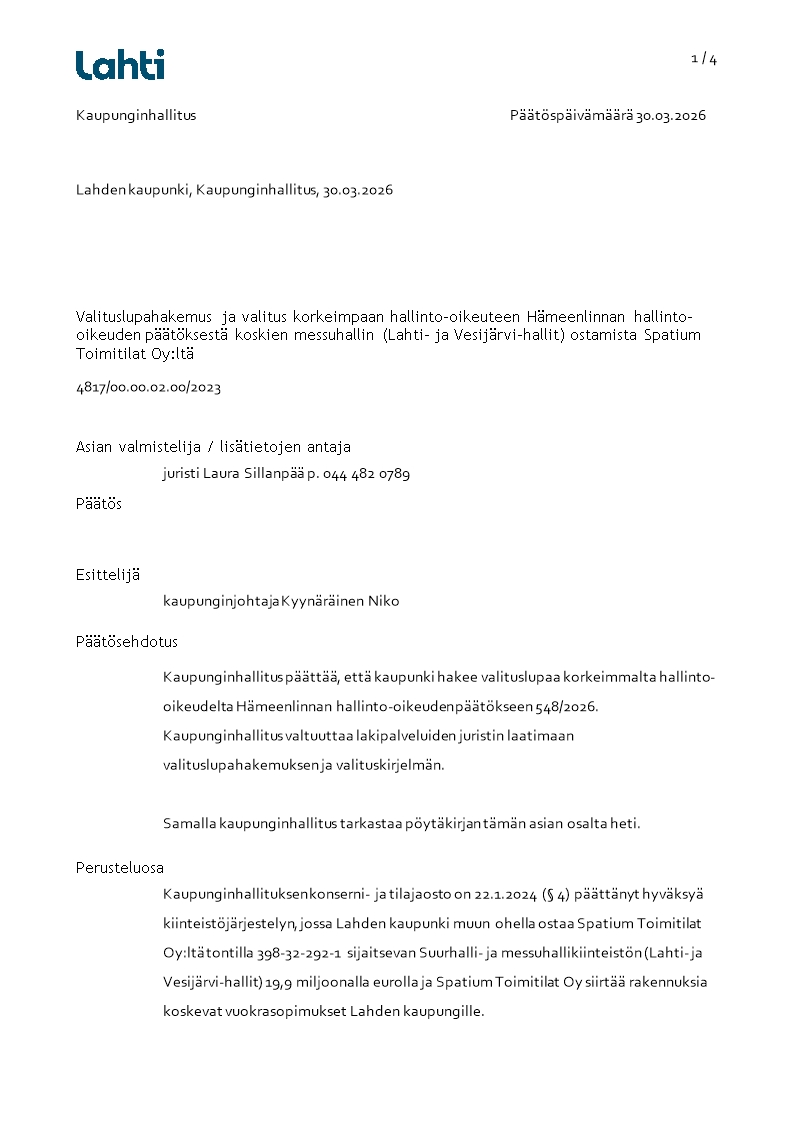 Lahti

1 / 4

Kaupunginhallitus

Päätöspäivämäärä 30.03.2026

Lahden kaupunki, Kaupunginhallitus, 30.03.2026

Valituslupahakemus ja valitus korkeimpaan hallinto-oikeuteen Hämeenlinnan hallinto-oikeuden päätöksestä koskien messuhallin (Lahti- ja Vesijärvi-hallit) ostamista Spatium Toimitilat Oy:ltä

4817/00.00.02.00/2023

Asian valmistelija / lisätietojen antaja

juristi Laura Sillanpää p. 044 482 0789

Päätös

Esittelijä

kaupunginjohtaja Kyynäräinen Niko

Päätösehdotus

Kaupunginhallitus päättää, että kaupunki hakee valituslupaa korkeimmalta hallinto-oikeudelta Hämeenlinnan hallinto-oikeuden päätökseen 548/2026. Kaupunginhallitus valtuuttaa lakipalveluiden juristin laatimaan valituslupahakemuksen ja valituskirjelmän.

Samalla kaupunginhallitus tarkastaa pöytäkirjan tämän asian osalta heti.

Perusteluosa

Kaupunginhallituksen konserni- ja tilajaosto on 22.1.2024 (§ 4) päättänyt hyväksyä kiinteistöjärjestelyn, jossa Lahden kaupunki muun ohella ostaa Spatium Toimitilat Oy:ltä tontilla 398-32-292-1 sijaitsevan Suurhalli- ja messuhallikiinteistön (Lahti- ja Vesijärvi-hallit) 19,9 miljoonalla eurolla ja Spatium Toimitilat Oy siirtää rakennuksia koskevat vuokrasopimukset Lahden kaupungille.